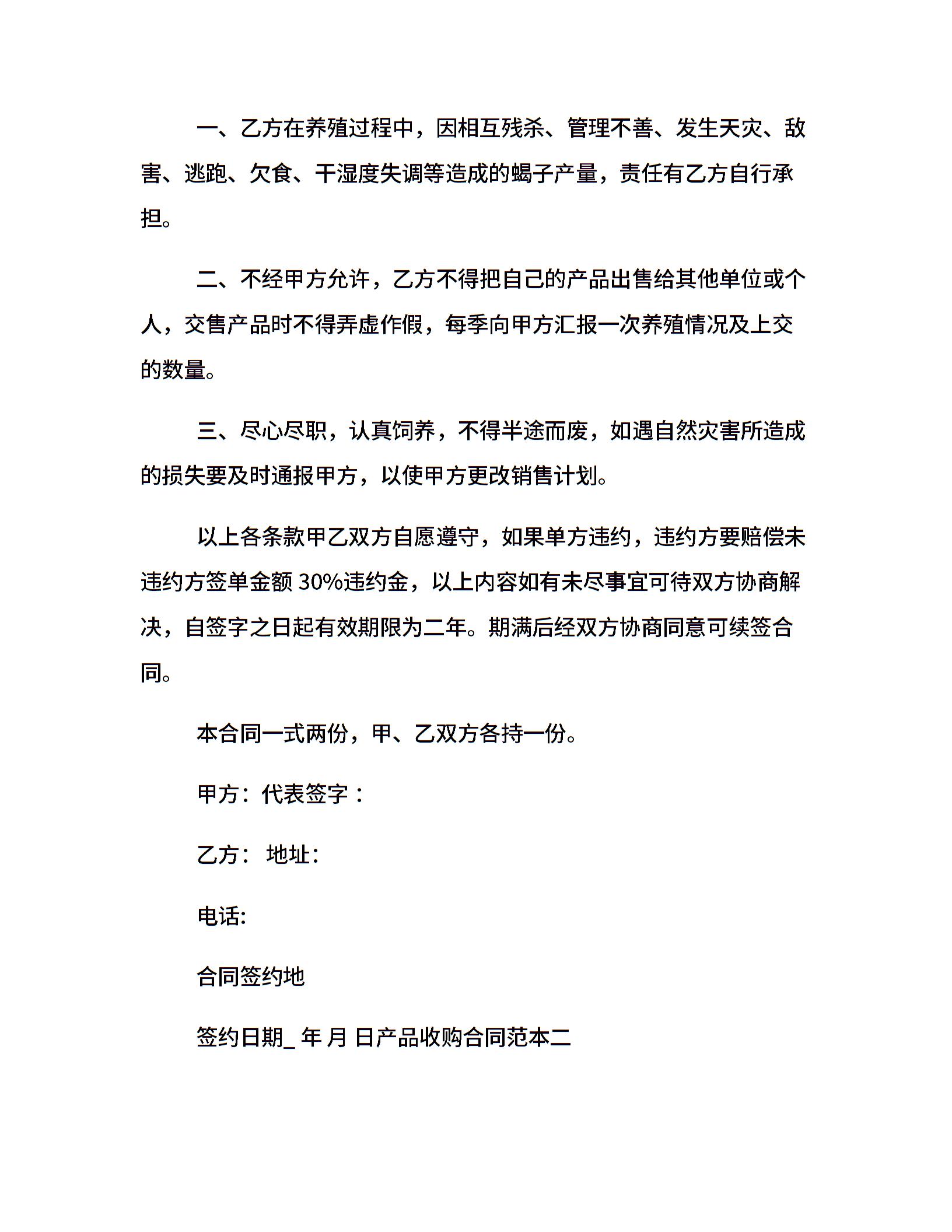 一、乙方在养殖过程中，因相互残杀、管理不善、发生天灾、敌害、逃跑、欠食、干湿度失调等造成的蝎子产量，责任有乙方自行承担。

二、不经甲方允许，乙方不得把自己的产品出售给其他单位或个人，交售产品时不得弄虚作假，每季向甲方汇报一次养殖情况及上交的数量。

三、尽心尽职，认真饲养，不得半途而废，如遇自然灾害所造成的损失要及时通报甲方，以使甲方更改销售计划。

以上各条款甲乙双方自愿遵守，如果单方违约，违约方要赔偿未违约方签单金额 30%违约金，以上内容如有未尽事宜可待双方协商解决，自签字之日起有效期限为二年。期满后经双方协商同意可续签合同。

本合同一式两份，甲、乙双方各持一份。

甲方：代表签字：

乙方： 地址:

电话:

合同签约地

签约日期_ 年 月 日产品收购合同范本二